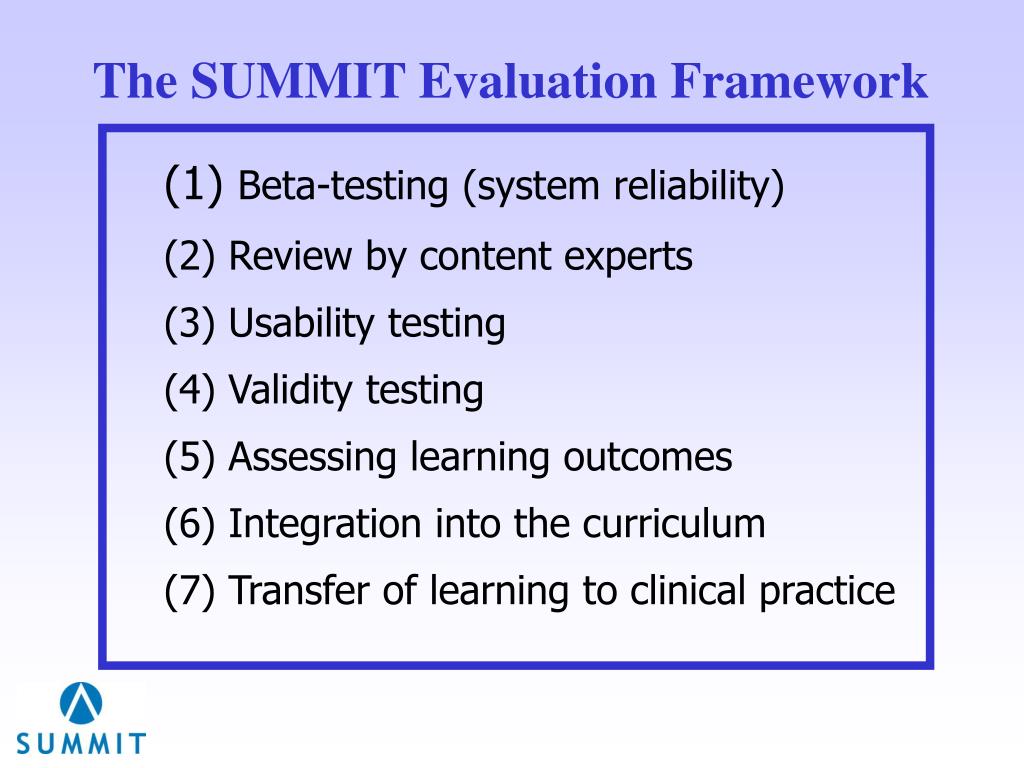 The SUMMIT Evaluation Framework

(1) Beta-testing (system reliability)

(2) Review by content experts

(3) Usability testing

(4) Validity testing

(5) Assessing learning outcomes

(6) Integration into the curriculum

(7) Transfer of learning to clinical practice

SUMMIT